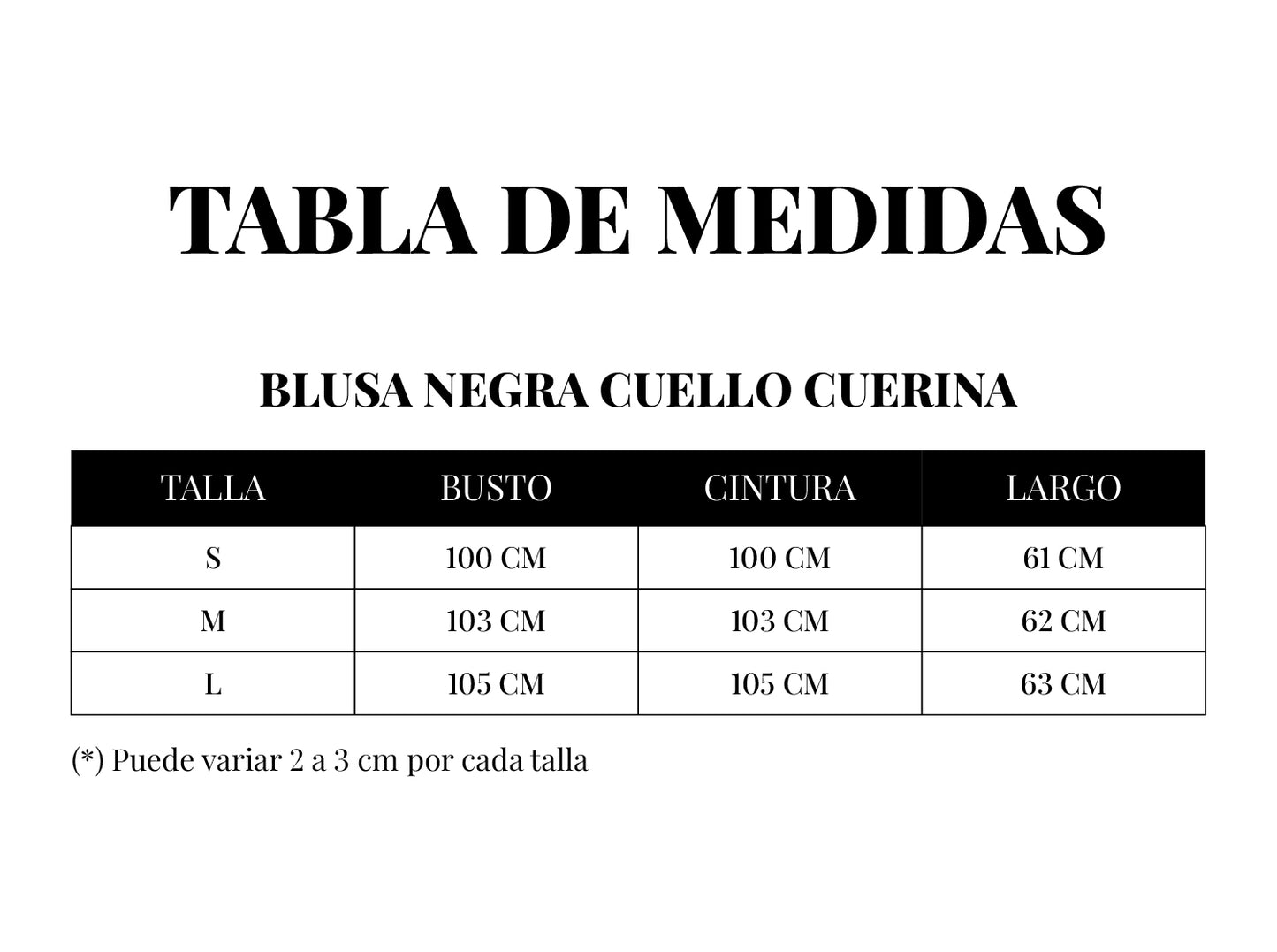 TABLA DE MEDIDAS

BLUSA NEGRA CUELLO CUERINA

| TALLA | BUSTO | CINTURA | LARGO |
|---|---|---|---|
| S | 100 CM | 100 CM | 61 CM |
| M | 103 CM | 103 CM | 62 CM |
| L | 105 CM | 105 CM | 63 CM |

(*) Puede variar 2 a 3 cm por cada talla